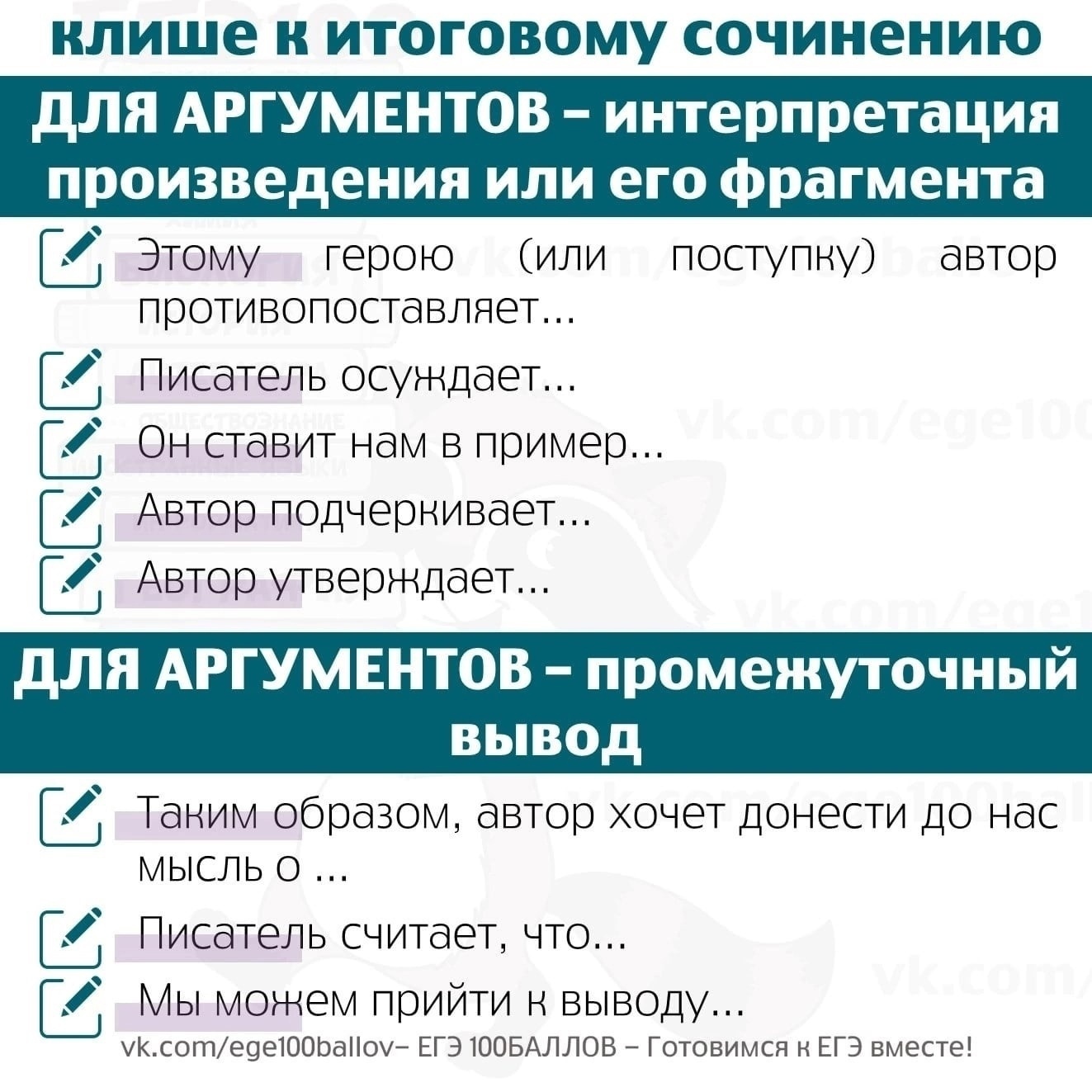 клише к итоговому сочинению

ДЛЯ АРГУМЕНТОВ – интерпретация произведения или его фрагмента

Этому герою (или поступку) автор противопоставляет...

Писатель осуждает...

Он ставит нам в пример...

Автор подчеркивает...

Автор утверждает...

ДЛЯ АРГУМЕНТОВ – промежуточный вывод

Таким образом, автор хочет донести до нас мысль о ...

Писатель считает, что...

Мы можем прийти к выводу...

vk.com/ege100ballov– ЕГЭ 100БАЛЛОВ – Готовимся к ЕГЭ вместе!